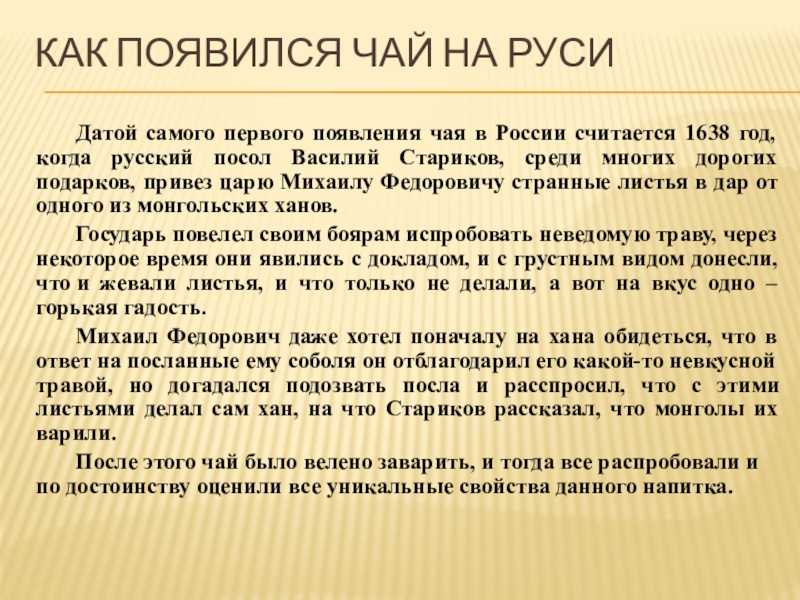 КАК ПОЯВИЛСЯ ЧАЙ НА РУСИ

Датой самого первого появления чая в России считается 1638 год, когда русский посол Василий Стариков, среди многих дорогих подарков, привез царю Михаилу Федоровичу странные листья в дар от одного из монгольских ханов.

Государь повелел своим боярам испробовать неведомую траву, через некоторое время они явились с докладом, и с грустным видом донесли, что и жевали листья, и что только не делали, а вот на вкус одно – горькая гадость.

Михаил Федорович даже хотел поначалу на хана обидеться, что в ответ на посланные ему соболя он отблагодарил его какой-то невкусной травой, но догадался подозвать посла и расспросил, что с этими листьями делал сам хан, на что Стариков рассказал, что монголы их варили.

После этого чай было велено заварить, и тогда все распробовали и по достоинству оценили все уникальные свойства данного напитка.